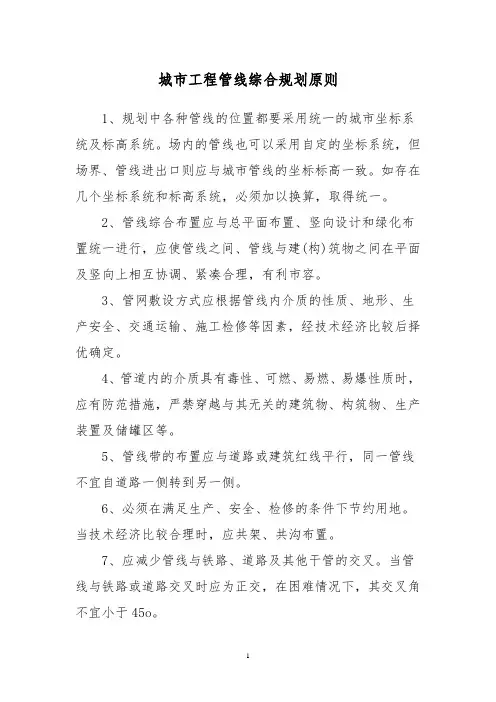 城市工程管线综合规划原则

1、规划中各种管线的位置都要采用统一的城市坐标系统及标高系统。场内的管线也可以采用自定的坐标系统，但场界、管线进出口则应与城市管线的坐标标高一致。如存在几个坐标系统和标高系统，必须加以换算，取得统一。

2、管线综合布置应与总平面布置、竖向设计和绿化布置统一进行，应使管线之间、管线与建(构)筑物之间在平面及竖向上相互协调、紧凑合理，有利市容。

3、管网敷设方式应根据管线内介质的性质、地形、生产安全、交通运输、施工检修等因素，经技术经济比较后择优确定。

4、管道内的介质具有毒性、可燃、易燃、易爆性质时，应有防范措施，严禁穿越与其无关的建筑物、构筑物、生产装置及储罐区等。

5、管线带的布置应与道路或建筑红线平行，同一管线不宜自道路一侧转到另一侧。

6、必须在满足生产、安全、检修的条件下节约用地。当技术经济比较合理时，应共架、共沟布置。

7、应减少管线与铁路、道路及其他干管的交叉。当管线与铁路或道路交叉时应为正交，在困难情况下，其交叉角不宜小于45o。

1